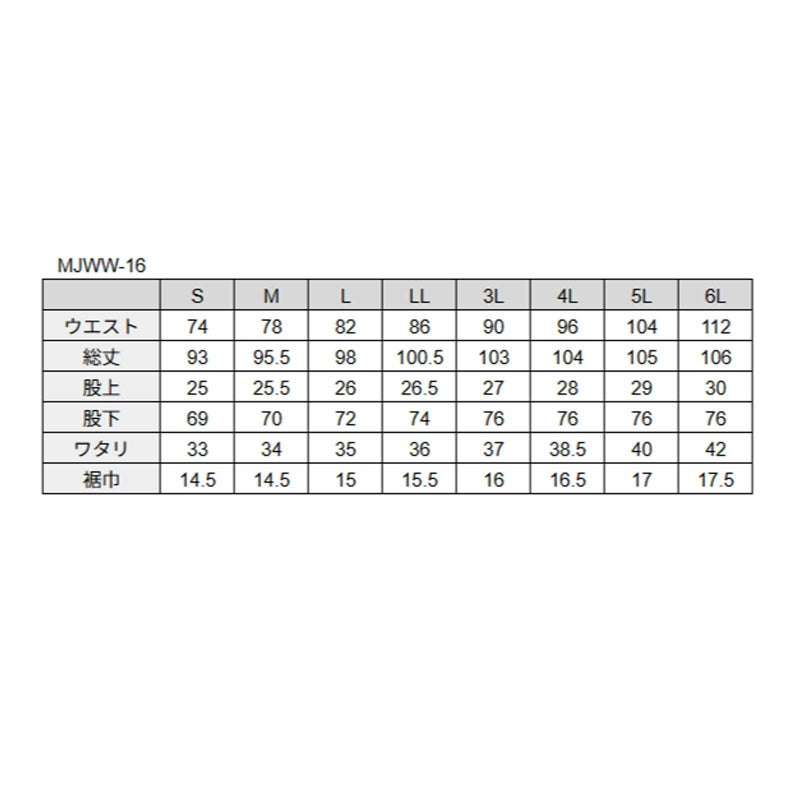 MJWW-16

| | S | M | L | LL | 3L | 4L | 5L | 6L |
|---|---|---|---|---|---|---|---|---|
| ウエスト | 74 | 78 | 82 | 86 | 90 | 96 | 104 | 112 |
| 総丈 | 93 | 95.5 | 98 | 100.5 | 103 | 104 | 105 | 106 |
| 股上 | 25 | 25.5 | 26 | 26.5 | 27 | 28 | 29 | 30 |
| 股下 | 69 | 70 | 72 | 74 | 76 | 76 | 76 | 76 |
| ワタリ | 33 | 34 | 35 | 36 | 37 | 38.5 | 40 | 42 |
| 裾巾 | 14.5 | 14.5 | 15 | 15.5 | 16 | 16.5 | 17 | 17.5 |